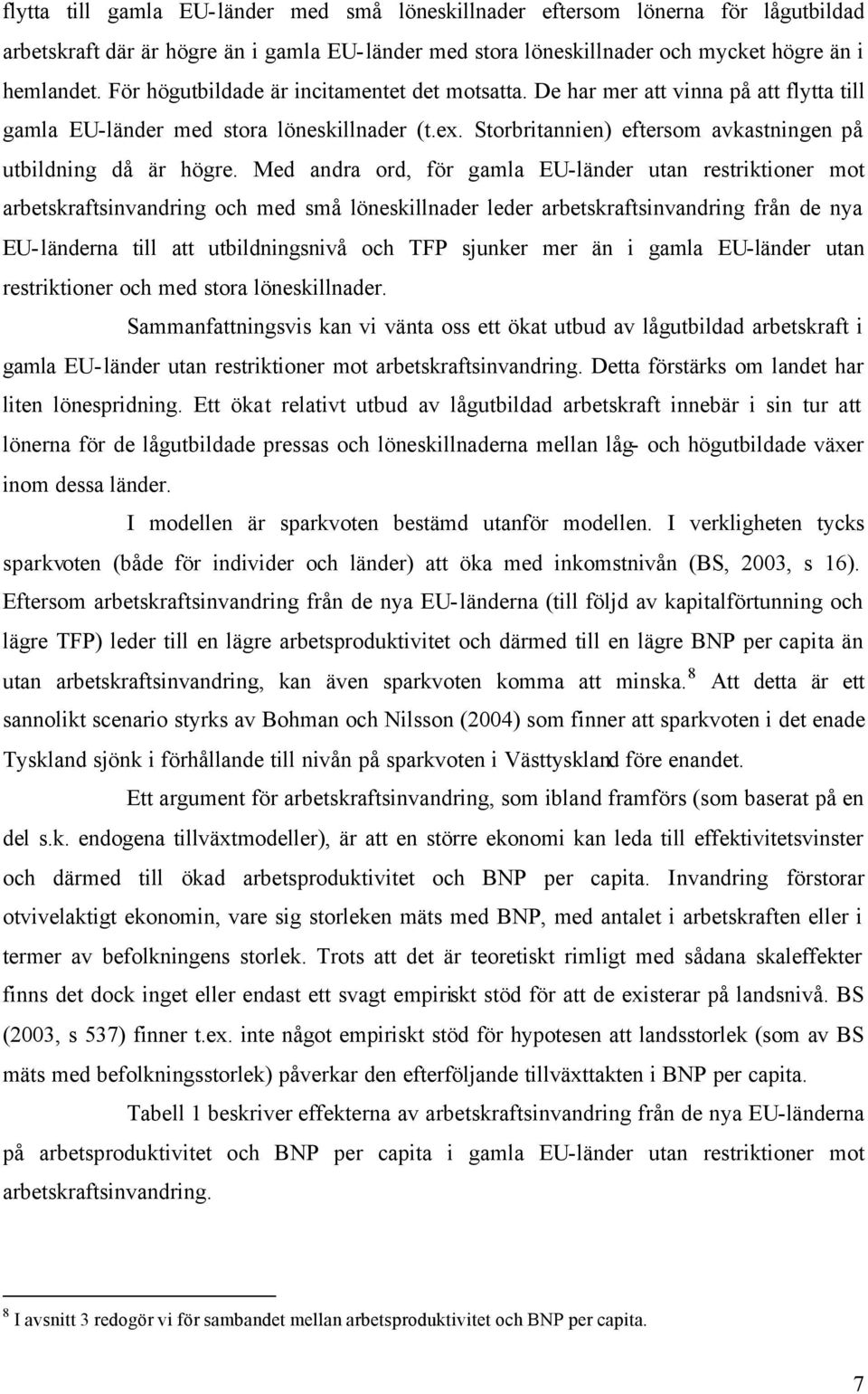 flytta till gamla EU-länder med små löneskillnader eftersom lönerna för lågutbildad arbetskraft där är högre än i gamla EU-länder med stora löneskillnader och mycket högre än i hemlandet. För högutbildade är incitamentet det motsatta. De har mer att vinna på att flytta till gamla EU-länder med stora löneskillnader (t.ex. Storbritannien) eftersom avkastningen på utbildning då är högre. Med andra ord, för gamla EU-länder utan restriktioner mot arbetskraftsinvandring och med små löneskillnader leder arbetskraftsinvandring från de nya EU-länderna till att utbildningsnivå och TFP sjunker mer än i gamla EU-länder utan restriktioner och med stora löneskillnader.

Sammanfattningsvis kan vi vänta oss ett ökat utbud av lågutbildad arbetskraft i gamla EU-länder utan restriktioner mot arbetskraftsinvandring. Detta förstärks om landet har liten lönespridning. Ett ökat relativt utbud av lågutbildad arbetskraft innebär i sin tur att lönerna för de lågutbildade pressas och löneskillnaderna mellan låg- och högutbildade växer inom dessa länder.

I modellen är sparkvoten bestämd utanför modellen. I verkligheten tycks sparkvoten (både för individer och länder) att öka med inkomstnivån (BS, 2003, s 16). Eftersom arbetskraftsinvandring från de nya EU-länderna (till följd av kapitalförtunning och lägre TFP) leder till en lägre arbetsproduktivitet och därmed till en lägre BNP per capita än utan arbetskraftsinvandring, kan även sparkvoten komma att minska.$^8$ Att detta är ett sannolikt scenario styrks av Bohman och Nilsson (2004) som finner att sparkvoten i det enade Tyskland sjönk i förhållande till nivån på sparkvoten i Västtyskland före enandet.

Ett argument för arbetskraftsinvandring, som ibland framförs (som baserat på en del s.k. endogena tillväxtmodeller), är att en större ekonomi kan leda till effektivitetsvinster och därmed till ökad arbetsproduktivitet och BNP per capita. Invandring förstorar otvivelaktigt ekonomin, vare sig storleken mäts med BNP, med antalet i arbetskraften eller i termer av befolkningens storlek. Trots att det är teoretiskt rimligt med sådana skaleffekter finns det dock inget eller endast ett svagt empiriskt stöd för att de existerar på landsnivå. BS (2003, s 537) finner t.ex. inte något empiriskt stöd för hypotesen att landsstorlek (som av BS mäts med befolkningsstorlek) påverkar den efterföljande tillväxttakten i BNP per capita.

Tabell 1 beskriver effekterna av arbetskraftsinvandring från de nya EU-länderna på arbetsproduktivitet och BNP per capita i gamla EU-länder utan restriktioner mot arbetskraftsinvandring.

$^8$ I avsnitt 3 redogör vi för sambandet mellan arbetsproduktivitet och BNP per capita.

7